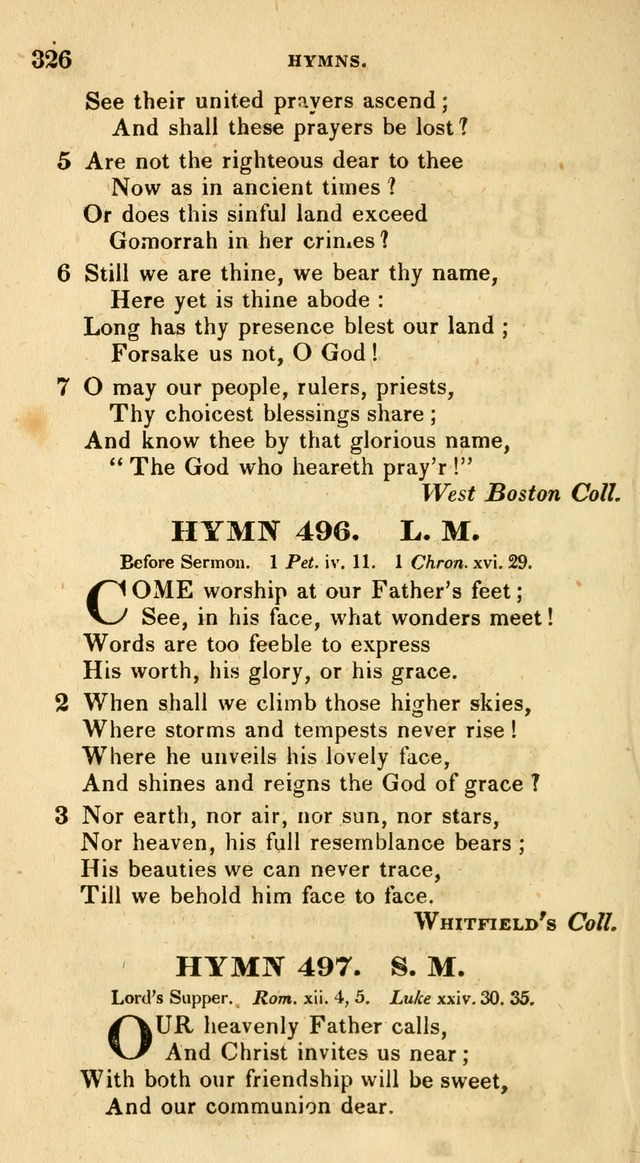 326 HYMNS.

See their united prayers ascend;
And shall these prayers be lost?

5 Are not the righteous dear to thee
Now as in ancient times?
Or does this sinful land exceed
Gomorrah in her crimes?

6 Still we are thine, we bear thy name,
Here yet is thine abode:
Long has thy presence blest our land;
Forsake us not, O God!

7 O may our people, rulers, priests,
Thy choicest blessings share;
And know thee by that glorious name,
"The God who heareth pray'r!"
West Boston Coll.

HYMN 496. L. M.

Before Sermon. 1 Pet. iv. 11. 1 Chron. xvi. 29.

COME worship at our Father's feet;
See, in his face, what wonders meet!
Words are too feeble to express
His worth, his glory, or his grace.

2 When shall we climb those higher skies,
Where storms and tempests never rise!
Where he unveils his lovely face,
And shines and reigns the God of grace?

3 Nor earth, nor air, nor sun, nor stars,
Nor heaven, his full resemblance bears;
His beauties we can never trace,
Till we behold him face to face.
Whitfield's Coll.

HYMN 497. S. M.

Lord's Supper. Rom. xii. 4, 5. Luke xxiv. 30. 35.

OUR heavenly Father calls,
And Christ invites us near;
With both our friendship will be sweet,
And our communion dear.